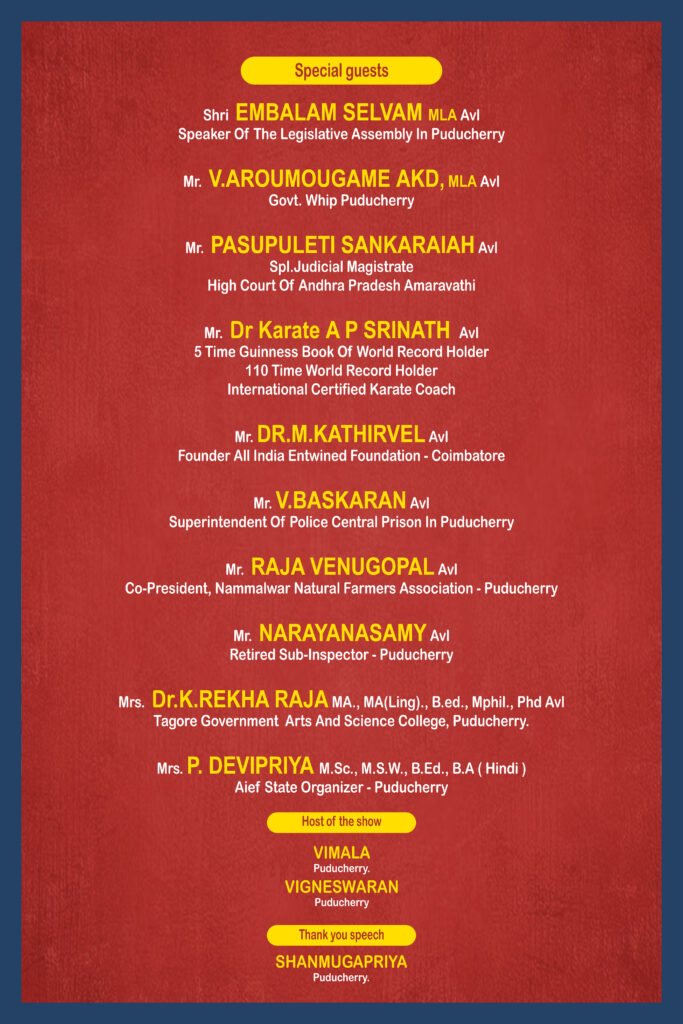 Special guests

Shri EMBALAM SELVAM MLA Avl
Speaker Of The Legislative Assembly In Puducherry

Mr. V.AROUMOUGAME AKD, MLA Avl
Govt. Whip Puducherry

Mr. PASUPULETI SANKARAIAH Avl
Spl.Judicial Magistrate
High Court Of Andhra Pradesh Amaravathi

Mr. Dr Karate A P SRINATH Avl
5 Time Guinness Book Of World Record Holder
110 Time World Record Holder
International Certified Karate Coach

Mr. DR.M.KATHIRVEL Avl
Founder All India Entwined Foundation - Coimbatore

Mr. V.BASKARAN Avl
Superintendent Of Police Central Prison In Puducherry

Mr. RAJA VENUGOPAL Avl
Co-President, Nammalwar Natural Farmers Association - Puducherry

Mr. NARAYANASAMY Avl
Retired Sub-Inspector - Puducherry

Mrs. Dr.K.REKHA RAJA MA., MA(Ling)., B.ed., Mphil., Phd Avl
Tagore Government Arts And Science College, Puducherry.

Mrs. P. DEVIPRIYA M.Sc., M.S.W., B.Ed., B.A ( Hindi )
Aief State Organizer - Puducherry

Host of the show

VIMALA
Puducherry.
VIGNESWARAN
Puducherry

Thank you speech

SHANMUGAPRIYA
Puducherry.